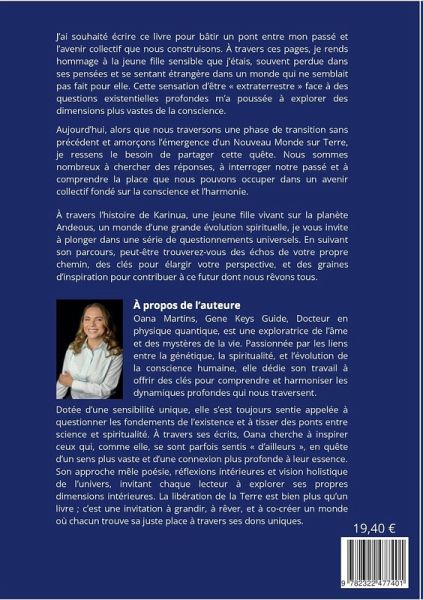 J'ai souhaité écrire ce livre pour bâtir un pont entre mon passé et l'avenir collectif que nous construisons. À travers ces pages, je rends hommage à la jeune fille sensible que j'étais, souvent perdue dans ses pensées et se sentant étrangère dans un monde qui ne semblait pas fait pour elle. Cette sensation d'être « extraterrestre » face à des questions existentielles profondes m'a poussée à explorer des dimensions plus vastes de la conscience.

Aujourd'hui, alors que nous traversons une phase de transition sans précédent et amorçons l'émergence d'un Nouveau Monde sur Terre, je ressens le besoin de partager cette quête. Nous sommes nombreux à chercher des réponses, à interroger notre passé et à comprendre la place que nous pouvons occuper dans un avenir collectif fondé sur la conscience et l'harmonie.

À travers l'histoire de Karinua, une jeune fille vivant sur la planète Andeous, un monde d'une grande évolution spirituelle, je vous invite à plonger dans une série de questionnements universels. En suivant son parcours, peut-être trouverez-vous des échos de votre propre chemin, des clés pour élargir votre perspective, et des graines d'inspiration pour contribuer à ce futur dont nous rêvons tous.

À propos de l'auteure
Oana Martins, Gene Keys Guide, Docteur en physique quantique, est une exploratrice de l'âme et des mystères de la vie. Passionnée par les liens entre la génétique, la spiritualité, et l'évolution de la conscience humaine, elle dédie son travail à offrir des clés pour comprendre et harmoniser les dynamiques profondes qui nous traversent.

Dotée d'une sensibilité unique, elle s'est toujours sentie appelée à questionner les fondements de l'existence et à tisser des ponts entre science et spiritualité. À travers ses écrits, Oana cherche à inspirer ceux qui, comme elle, se sont parfois sentis « d'ailleurs », en quête d'un sens plus vaste et d'une connexion plus profonde à leur essence. Son approche mêle poésie, réflexions intérieures et vision holistique de l'univers, invitant chaque lecteur à explorer ses propres dimensions intérieures. La libération de la Terre est bien plus qu'un livre ; c'est une invitation à grandir, à rêver, et à co-créer un monde où chacun trouve sa juste place à travers ses dons uniques.

19,40 €

9 782322 477401